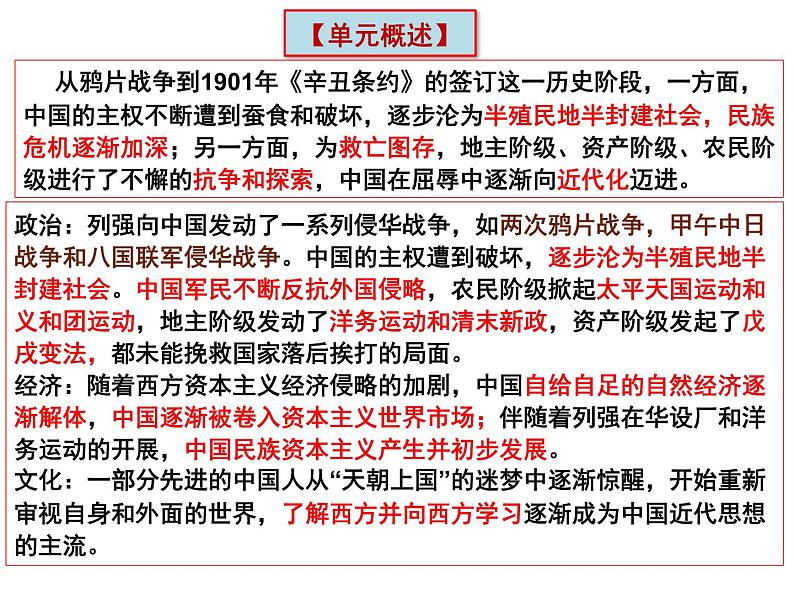 【单元概述】

从鸦片战争到1901年《辛丑条约》的签订这一历史阶段，一方面，中国的主权不断遭到蚕食和破坏，逐步沦为半殖民地半封建社会，民族危机逐渐加深；另一方面，为救亡图存，地主阶级、资产阶级、农民阶级进行了不懈的抗争和探索，中国在屈辱中逐渐向近代化迈进。

政治：列强向中国发动了一系列侵华战争，如两次鸦片战争，甲午中日战争和八国联军侵华战争。中国的主权遭到破坏，逐步沦为半殖民地半封建社会。中国军民不断反抗外国侵略，农民阶级掀起太平天国运动和义和团运动，地主阶级发动了洋务运动和清末新政，资产阶级发起了戊戌变法，都未能挽救国家落后挨打的局面。
经济：随着西方资本主义经济侵略的加剧，中国自给自足的自然经济逐渐解体，中国逐渐被卷入资本主义世界市场；伴随着列强在华设厂和洋务运动的开展，中国民族资本主义产生并初步发展。
文化：一部分先进的中国人从“天朝上国”的迷梦中逐渐惊醒，开始重新审视自身和外面的世界，了解西方并向西方学习逐渐成为中国近代思想的主流。